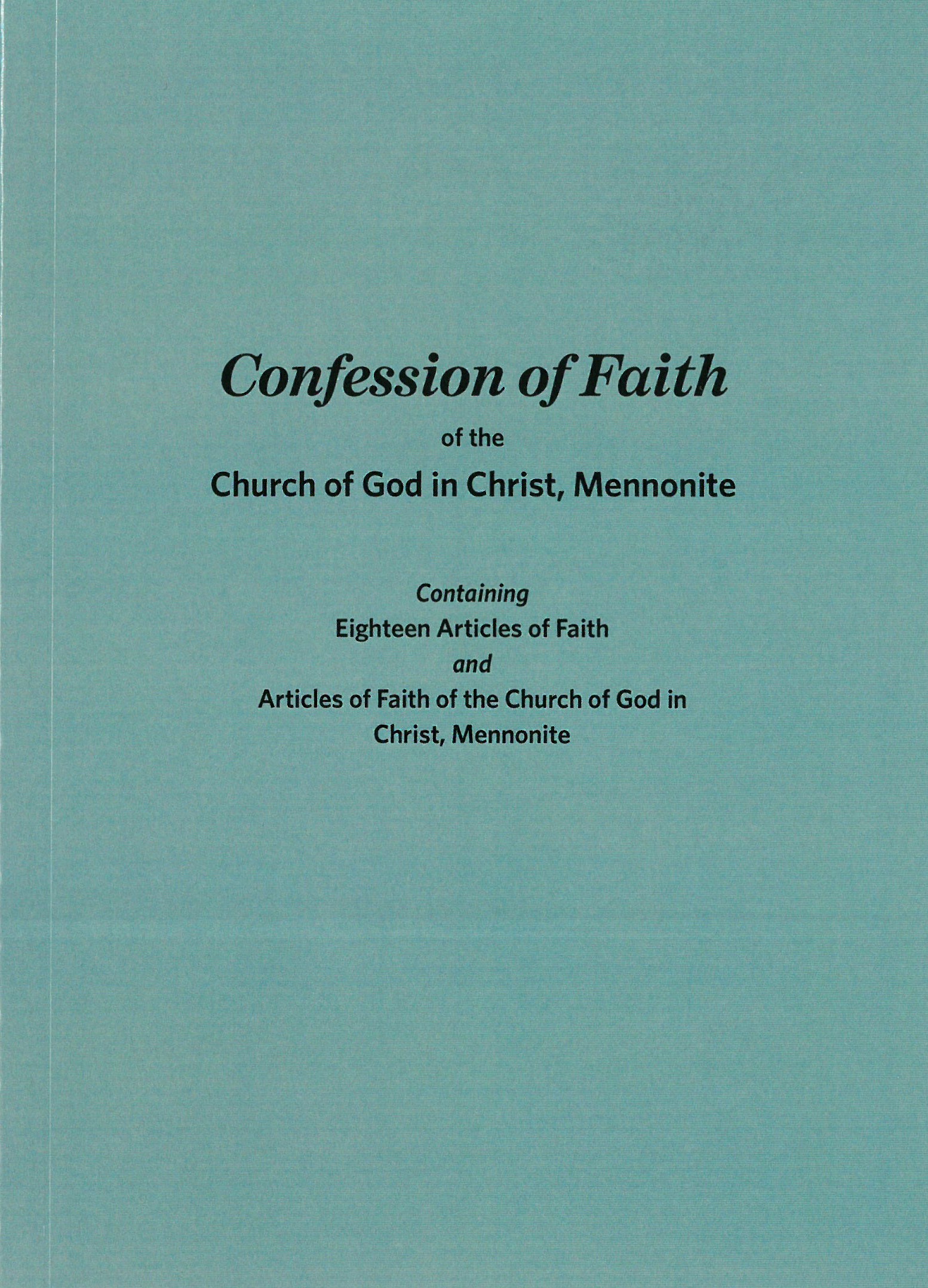 Confession of Faith

of the

Church of God in Christ, Mennonite

Containing

Eighteen Articles of Faith

and

Articles of Faith of the Church of God in Christ, Mennonite